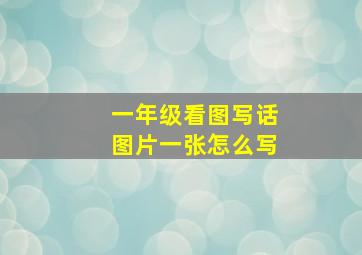 一年级看图写话
图片一张怎么写